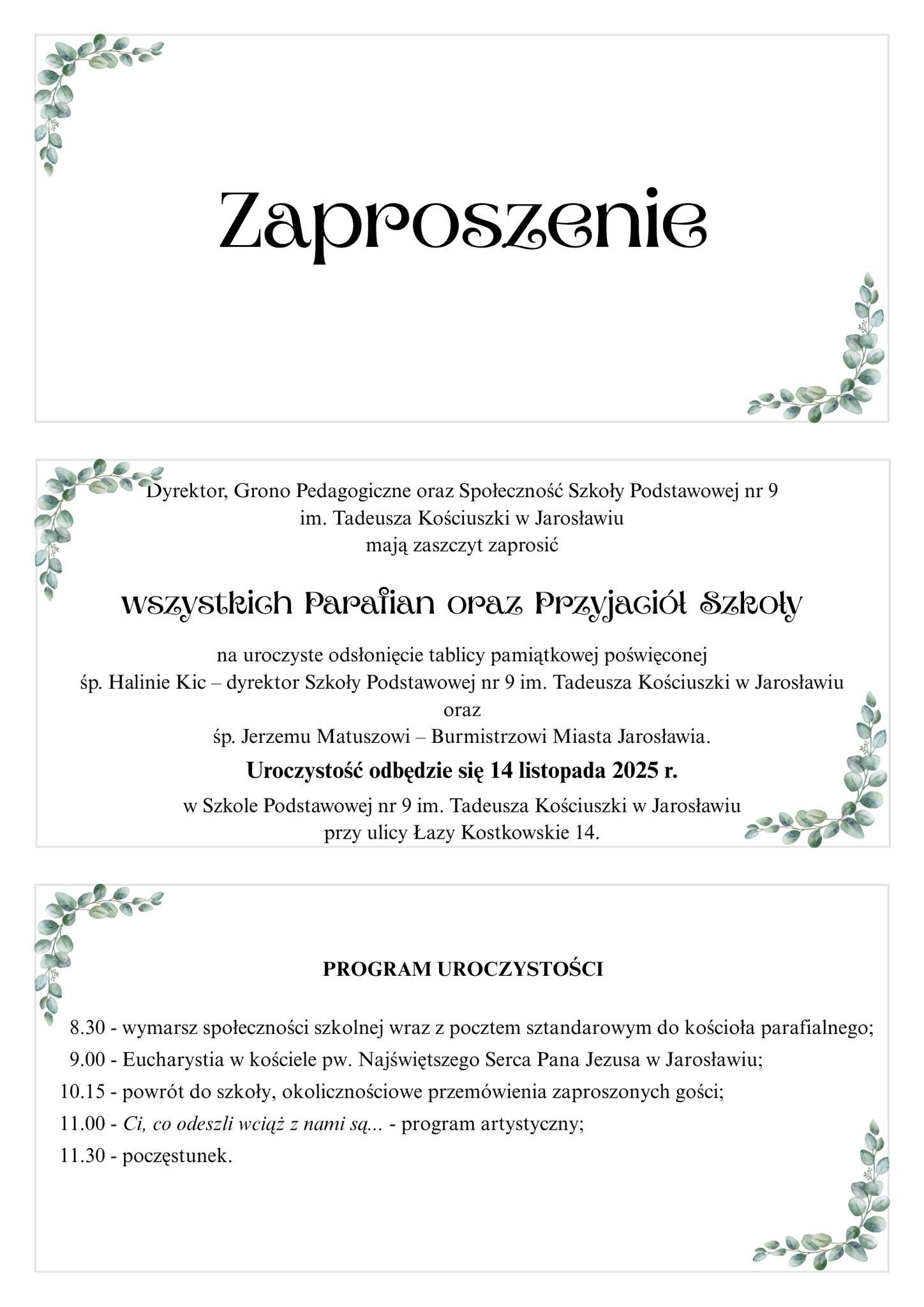 Zaproszenie

Dyrektor, Grono Pedagogiczne oraz Społeczność Szkoły Podstawowej nr 9 im. Tadeusza Kościuszki w Jarosławiu mają zaszczyt zaprosić

wszystkich Parafian oraz Przyjaciół Szkoły

na uroczyste odsłonięcie tablicy pamiątkowej poświęconej śp. Halinie Kic – dyrektor Szkoły Podstawowej nr 9 im. Tadeusza Kościuszki w Jarosławiu oraz śp. Jerzemu Matuszowi – Burmistrzowi Miasta Jarosławia.

Uroczystość odbędzie się 14 listopada 2025 r.

w Szkole Podstawowej nr 9 im. Tadeusza Kościuszki w Jarosławiu przy ulicy Łazy Kostkowskie 14.

PROGRAM UROCZYSTOŚCI

8.30 - wymarsz społeczności szkolnej wraz z pocztem sztandarowym do kościoła parafialnego;
9.00 - Eucharystia w kościele pw. Najświętszego Serca Pana Jezusa w Jarosławiu;
10.15 - powrót do szkoły, okolicznościowe przemówienia zaproszonych gości;
11.00 - Ci, co odeszli wciąż z nami są... - program artystyczny;
11.30 - poczęstunek.